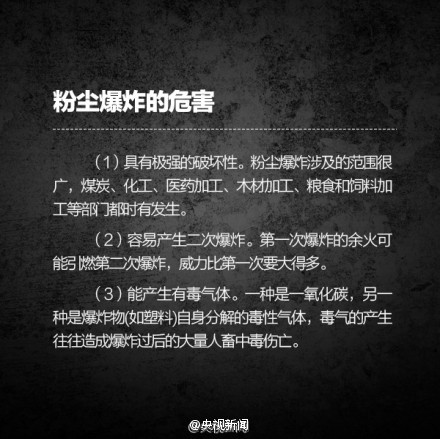 粉尘爆炸的危害

（1）具有极强的破坏性。粉尘爆炸涉及的范围很广，煤炭、化工、医药加工、木材加工、粮食和饲料加工等部门都时有发生。

（2）容易产生二次爆炸。第一次爆炸的余火可能引燃第二次爆炸，威力比第一次要大得多。

（3）能产生有毒气体。一种是一氧化碳，另一种是爆炸物(如塑料)自身分解的毒性气体，毒气的产生往往造成爆炸过后的大量人畜中毒伤亡。

@央视新闻